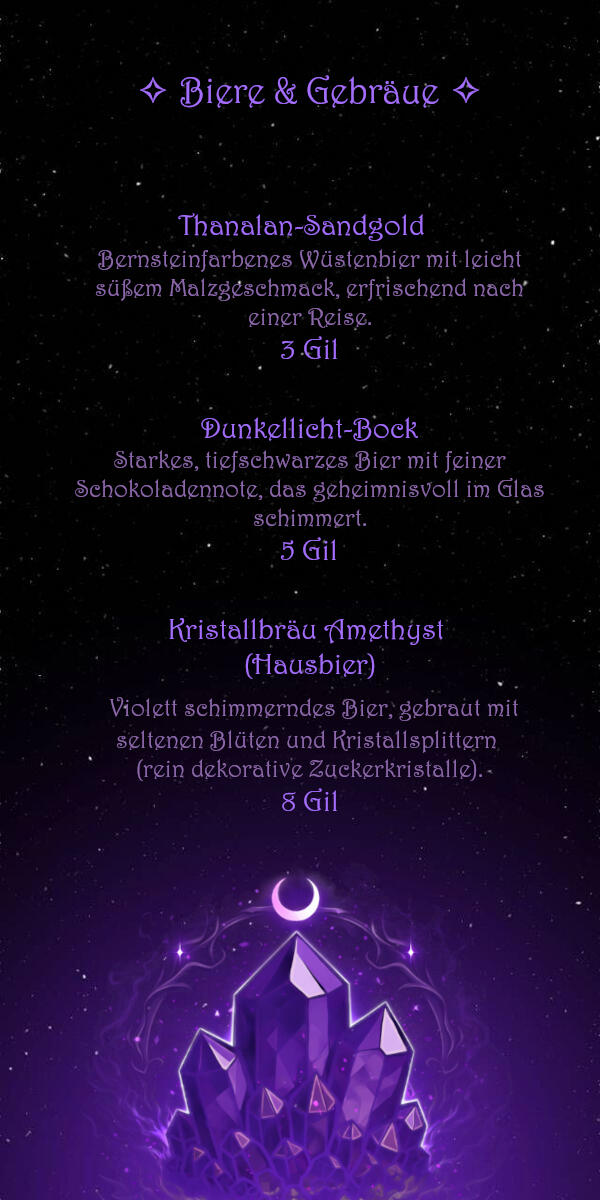 ✧ Biere & Gebräue ✧

Thanalan-Sandgold
Bernsteinfarbenes Wüstenbier mit leicht süßem Malzgeschmack, erfrischend nach einer Reise.
3 Gil

Dunkellicht-Bock
Starkes, tiefschwarzes Bier mit feiner Schokoladennote, das geheimnisvoll im Glas schimmert.
5 Gil

Kristallbräu Amethyst
(Hausbier)
Violett schimmerndes Bier, gebraut mit seltenen Blüten und Kristallsplittern (rein dekorative Zuckerkristalle).
8 Gil